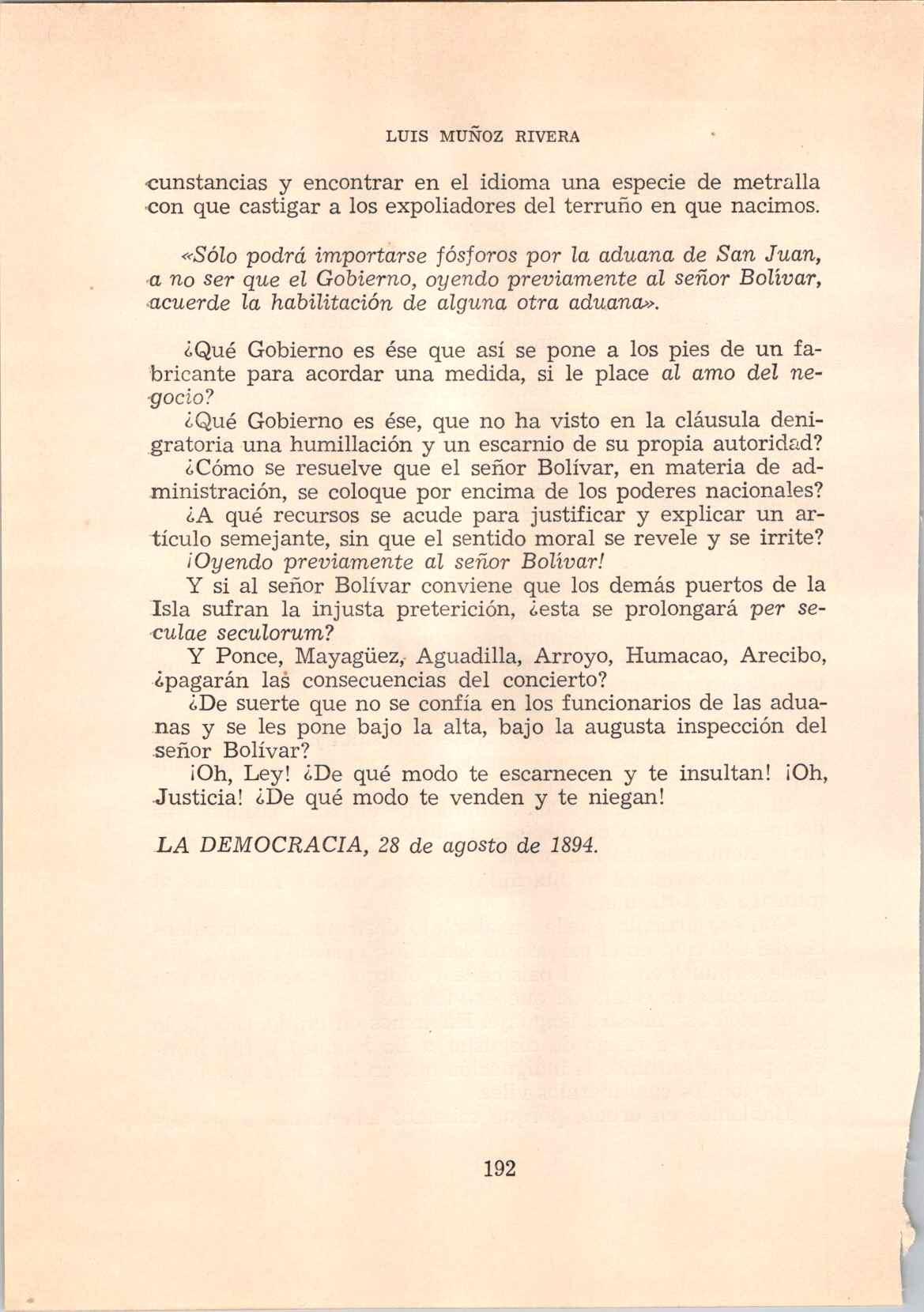 LUIS MUÑOZ RIVERA

cunstancias y encontrar en el idioma una especie de metralla con que castigar a los expoliadores del terruño en que nacimos.

«Sólo podrá importarse fósforos por la aduana de San Juan, a no ser que el Gobierno, oyendo previamente al señor Bolívar, acuerde la habilitación de alguna otra aduana».

¿Qué Gobierno es ése que así se pone a los pies de un fabricante para acordar una medida, si le place al amo del negocio?

¿Qué Gobierno es ése, que no ha visto en la cláusula denigratoria una humillación y un escarnio de su propia autoridad?

¿Cómo se resuelve que el señor Bolívar, en materia de administración, se coloque por encima de los poderes nacionales?

¿A qué recursos se acude para justificar y explicar un artículo semejante, sin que el sentido moral se revele y se irrite?

¡Oyendo previamente al señor Bolívar!

Y si al señor Bolívar conviene que los demás puertos de la Isla sufran la injusta preterición, ¿esta se prolongará per seculae seculorum?

Y Ponce, Mayagüez, Aguadilla, Arroyo, Humacao, Arecibo, ¿pagarán las consecuencias del concierto?

¿De suerte que no se confía en los funcionarios de las aduanas y se les pone bajo la alta, bajo la augusta inspección del señor Bolívar?

¡Oh, Ley! ¿De qué modo te escarnecen y te insultan! ¡Oh, Justicia! ¿De qué modo te venden y te niegan!

LA DEMOCRACIA, 28 de agosto de 1894.

192